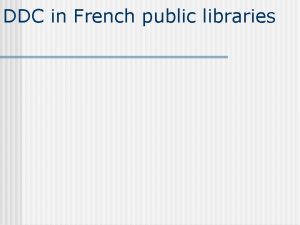 DDC in French public libraries